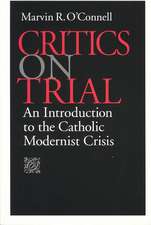 Marvin R. O'Connell

CRITICS
ON
TRIAL

An Introduction to the Catholic Modernist Crisis